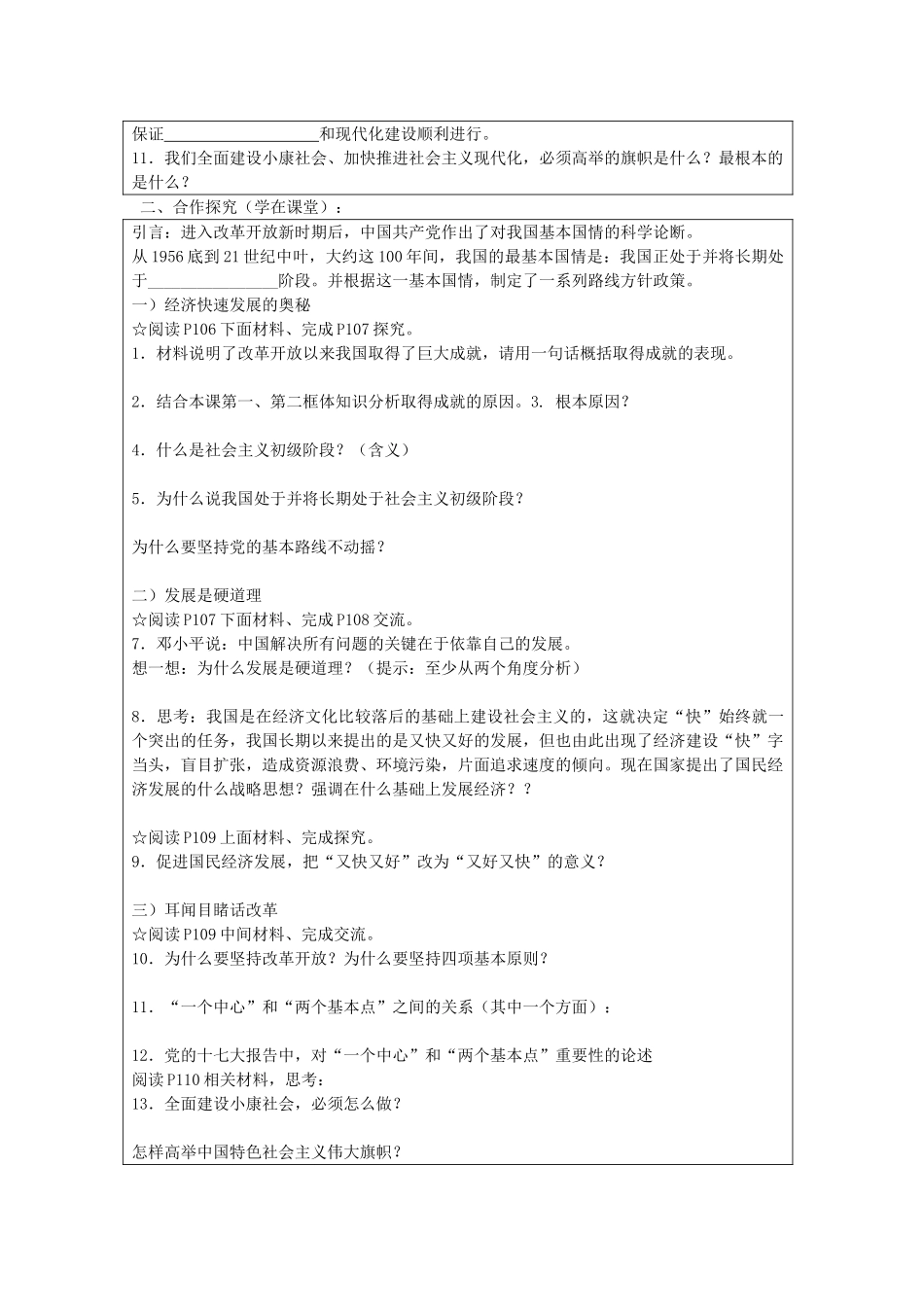 保证____________________和现代化建设顺利进行。
11．我们全面建设小康社会、加快推进社会主义现代化，必须高举的旗帜是什么？最根本的是什么？

二、合作探究（学在课堂）：

引言：进入改革开放新时期后，中国共产党作出了对我国基本国情的科学论断。
从1956底到21世纪中叶，大约这100年间，我国的最基本国情是：我国正处于并将长期处于________________阶段。并根据这一基本国情，制定了一系列路线方针政策。
一）经济快速发展的奥秘
☆阅读P106下面材料、完成P107探究。
1．材料说明了改革开放以来我国取得了巨大成就，请用一句话概括取得成就的表现。

2．结合本课第一、第二框体知识分析取得成就的原因。3. 根本原因？

4．什么是社会主义初级阶段？（含义）

5．为什么说我国处于并将长期处于社会主义初级阶段？

为什么要坚持党的基本路线不动摇？

二）发展是硬道理
☆阅读P107下面材料、完成P108交流。
7．邓小平说：中国解决所有问题的关键在于依靠自己的发展。
想一想：为什么发展是硬道理？（提示：至少从两个角度分析）

8．思考：我国是在经济文化比较落后的基础上建设社会主义的，这就决定“快”始终就一个突出的任务，我国长期以来提出的是又快又好的发展，但也由此出现了经济建设“快”字当头，盲目扩张，造成资源浪费、环境污染，片面追求速度的倾向。现在国家提出了国民经济发展的什么战略思想？强调在什么基础上发展经济？？

☆阅读P109上面材料、完成探究。
9．促进国民经济发展，把“又快又好”改为“又好又快”的意义？

三）耳闻目睹话改革
☆阅读P109中间材料、完成交流。
10．为什么要坚持改革开放？为什么要坚持四项基本原则？

11．“一个中心”和“两个基本点”之间的关系（其中一个方面）：

12．党的十七大报告中，对“一个中心”和“两个基本点”重要性的论述
阅读P110相关材料，思考：
13．全面建设小康社会，必须怎么做？

怎样高举中国特色社会主义伟大旗帜？